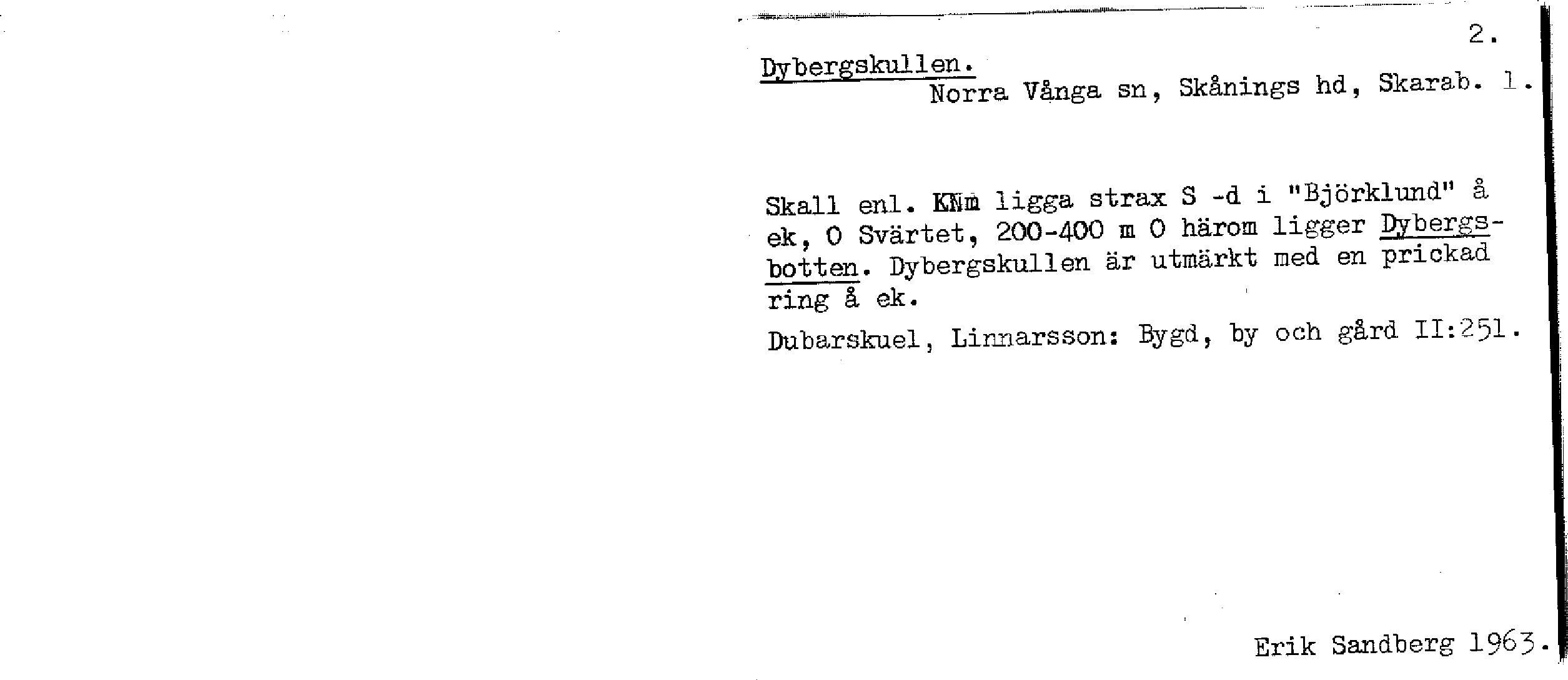 2.

Dybergskullen.

Norra Vånga sn, Skånings hd, Skarab. l.

Skall enl. KNm ligga strax S -d i "Björklund" å ek, O Svärtet, 200-400 m O härom ligger Dybergsbotten. Dybergskullen är utmärkt med en prickad ring å ek.

Dubarskuel, Linnarsson: Bygd, by och gård II:251.

Erik Sandberg 1963.